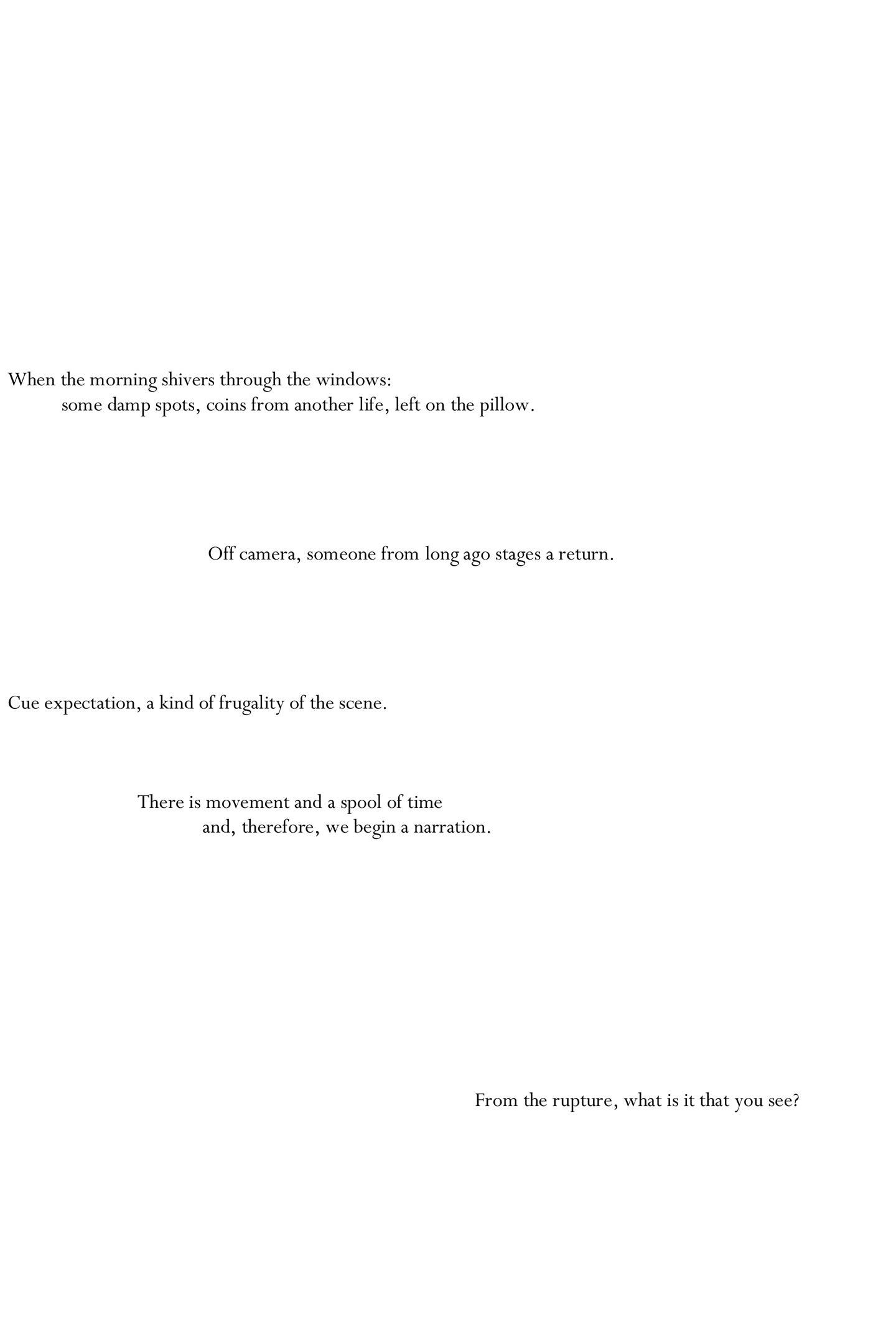 When the morning shivers through the windows:
some damp spots, coins from another life, left on the pillow.

Off camera, someone from long ago stages a return.

Cue expectation, a kind of frugality of the scene.

There is movement and a spool of time
and, therefore, we begin a narration.

From the rupture, what is it that you see?